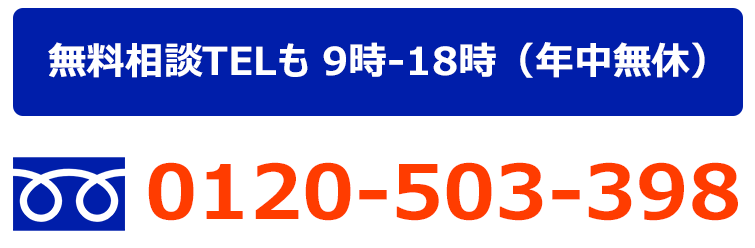 無料相談TELも 9時-18時（年中無休）

0120-503-398